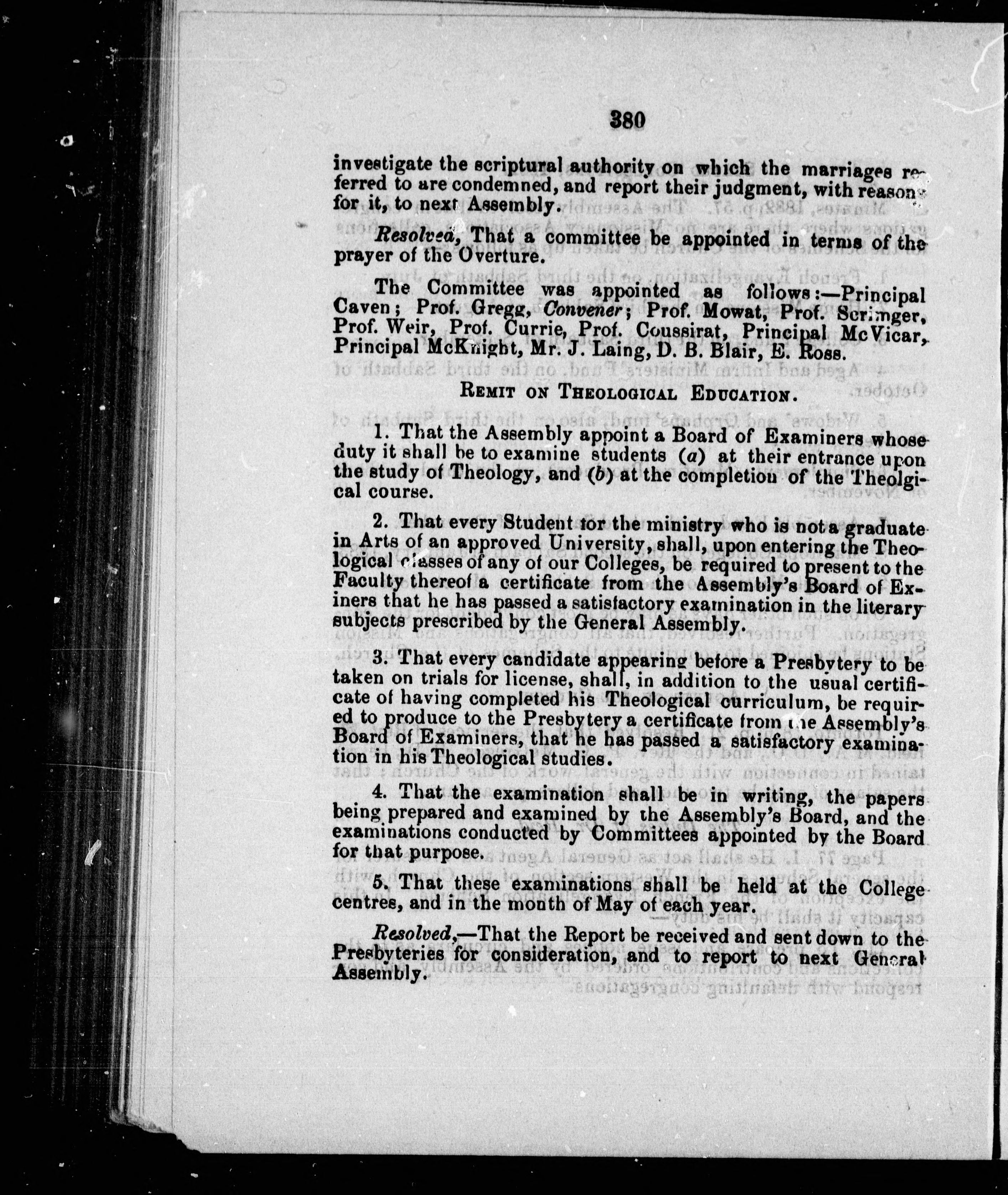 380

investigate the scriptural authority on which the marriages referred to are condemned, and report their judgment, with reasons for it, to next Assembly.

Resolved, That a committee be appointed in terms of the prayer of the Overture.

The Committee was appointed as follows:—Principal Caven; Prof. Gregg, Convener; Prof. Mowat, Prof. Scrimger, Prof. Weir, Prof. Currie, Prof. Coussirat, Principal McVicar, Principal McKnight, Mr. J. Laing, D. B. Blair, E. Ross.

REMIT ON THEOLOGICAL EDUCATION.

1. That the Assembly appoint a Board of Examiners whose duty it shall be to examine students (a) at their entrance upon the study of Theology, and (b) at the completion of the Theolgical course.

2. That every Student for the ministry who is not a graduate in Arts of an approved University, shall, upon entering the Theological classes of any of our Colleges, be required to present to the Faculty thereof a certificate from the Assembly's Board of Exiners that he has passed a satisfactory examination in the literary subjects prescribed by the General Assembly.

3. That every candidate appearing before a Presbytery to be taken on trials for license, shall, in addition to the usual certificate of having completed his Theological curriculum, be required to produce to the Presbytery a certificate from the Assembly's Board of Examiners, that he has passed a satisfactory examination in his Theological studies.

4. That the examination shall be in writing, the papers being prepared and examined by the Assembly's Board, and the examinations conducted by Committees appointed by the Board for that purpose.

5. That these examinations shall be held at the College centres, and in the month of May of each year.

Resolved,—That the Report be received and sent down to the Presbyteries for consideration, and to report to next General Assembly.